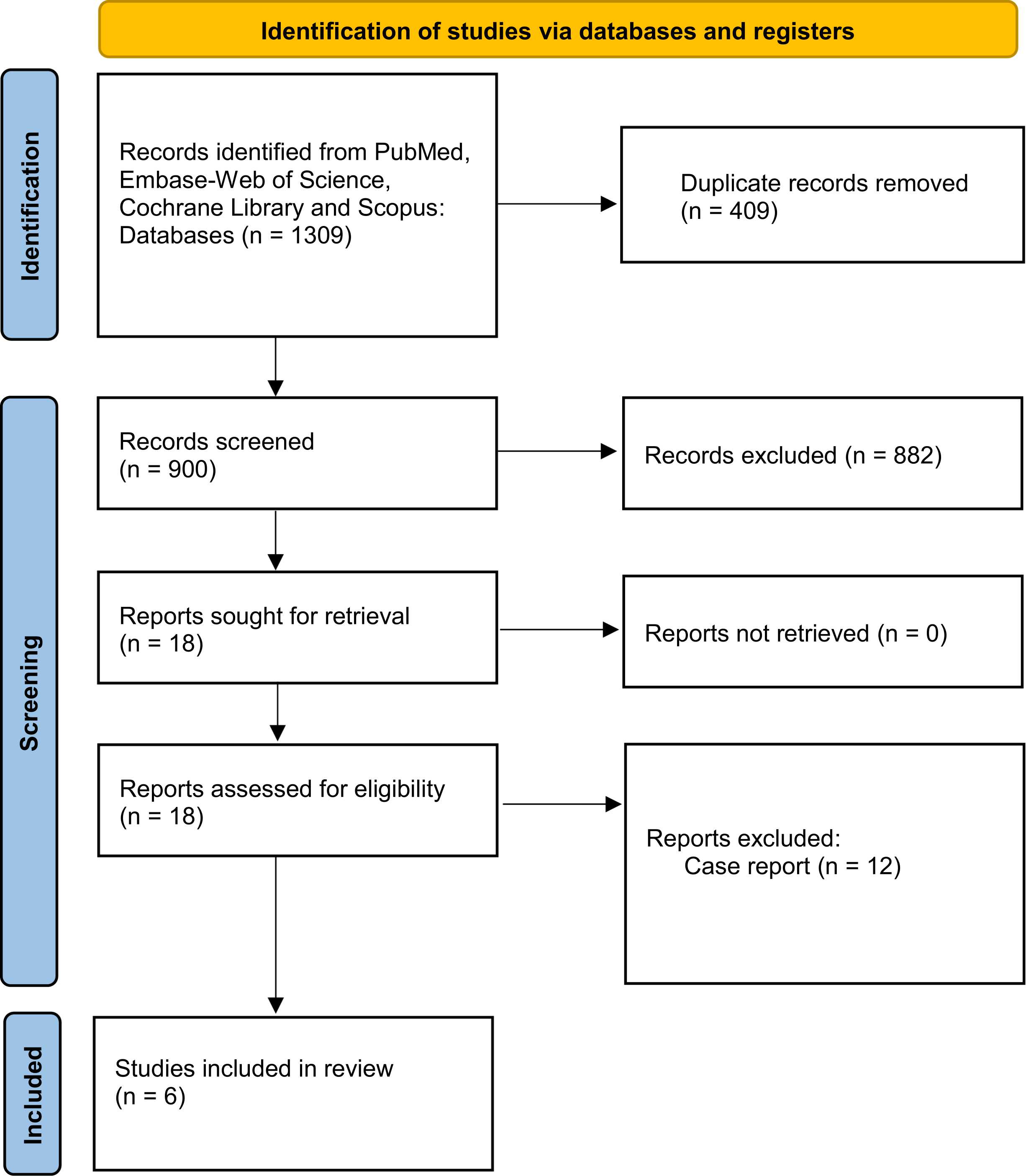 Identification of studies via databases and registers

Identification

Records identified from PubMed, Embase-Web of Science, Cochrane Library and Scopus: Databases (n = 1309)

Duplicate records removed (n = 409)

Screening

Records screened (n = 900)

Records excluded (n = 882)

Reports sought for retrieval (n = 18)

Reports not retrieved (n = 0)

Reports assessed for eligibility (n = 18)

Reports excluded:
Case report (n = 12)

Included

Studies included in review (n = 6)